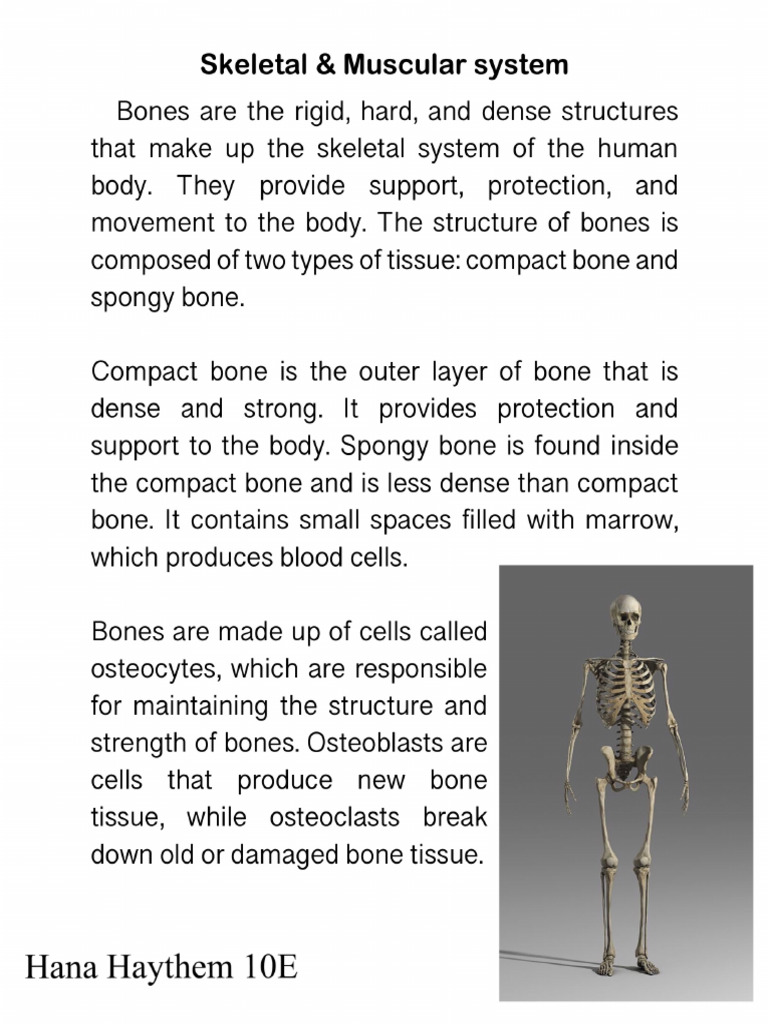 Skeletal & Muscular system

Bones are the rigid, hard, and dense structures that make up the skeletal system of the human body. They provide support, protection, and movement to the body. The structure of bones is composed of two types of tissue: compact bone and spongy bone.

Compact bone is the outer layer of bone that is dense and strong. It provides protection and support to the body. Spongy bone is found inside the compact bone and is less dense than compact bone. It contains small spaces filled with marrow, which produces blood cells.

Bones are made up of cells called osteocytes, which are responsible for maintaining the structure and strength of bones. Osteoblasts are cells that produce new bone tissue, while osteoclasts break down old or damaged bone tissue.

Hana Haythem 10E